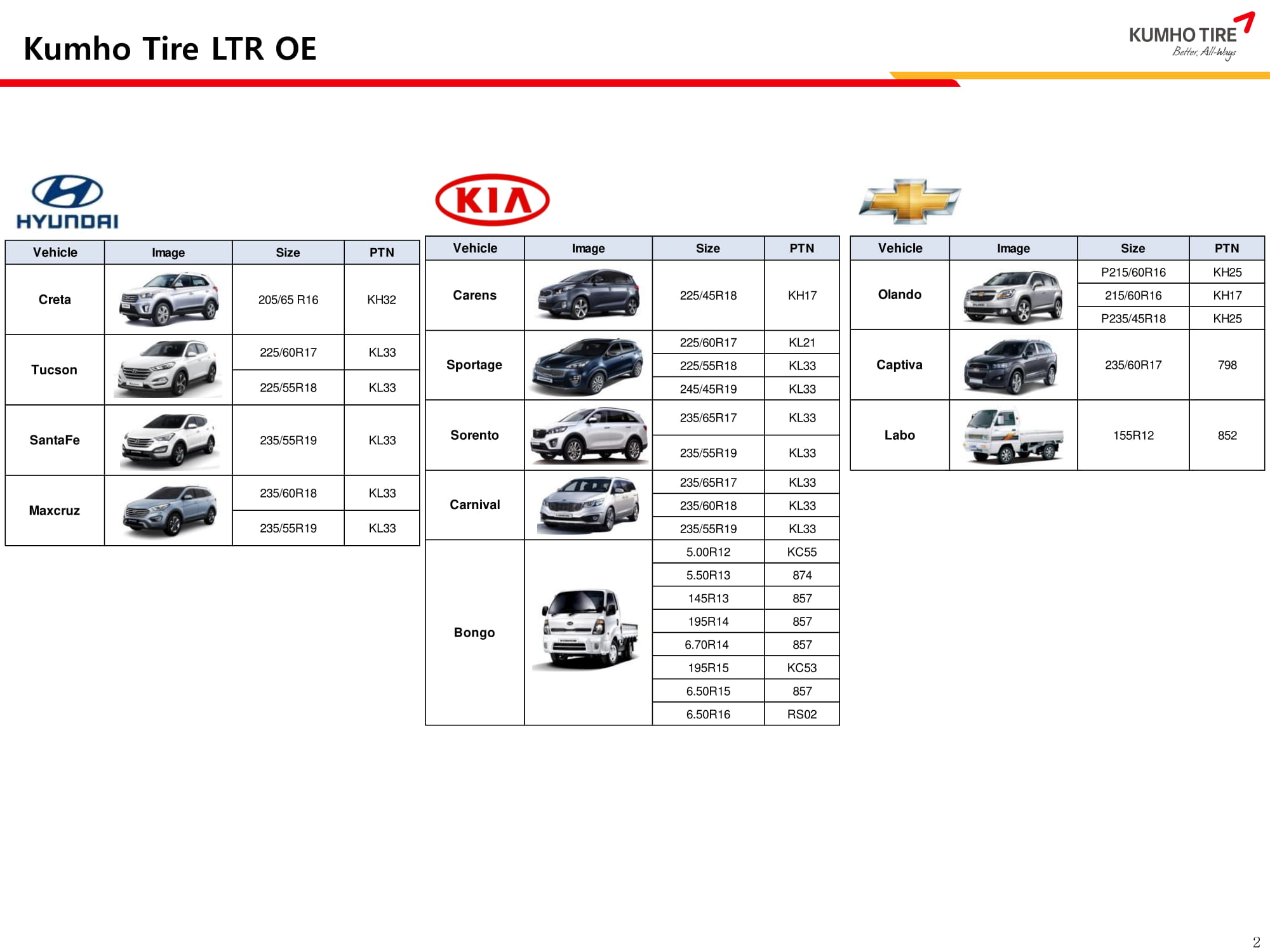 Kumho Tire LTR OE

KUMHO TIRE
Better, All-Ways

HYUNDAI

| Vehicle | Image | Size | PTN |
|---|---|---|---|
| Creta | | 205/65 R16 | KH32 |
| Tucson | | 225/60R17 | KL33 |
| | | 225/55R18 | KL33 |
| SantaFe | | 235/55R19 | KL33 |
| Maxcruz | | 235/60R18 | KL33 |
| | | 235/55R19 | KL33 |

KIA

| Vehicle | Image | Size | PTN |
|---|---|---|---|
| Carens | | 225/45R18 | KH17 |
| Sportage | | 225/60R17 | KL21 |
| | | 225/55R18 | KL33 |
| | | 245/45R19 | KL33 |
| Sorento | | 235/65R17 | KL33 |
| | | 235/55R19 | KL33 |
| Carnival | | 235/65R17 | KL33 |
| | | 235/60R18 | KL33 |
| | | 235/55R19 | KL33 |
| Bongo | | 5.00R12 | KC55 |
| | | 5.50R13 | 874 |
| | | 145R13 | 857 |
| | | 195R14 | 857 |
| | | 6.70R14 | 857 |
| | | 195R15 | KC53 |
| | | 6.50R15 | 857 |
| | | 6.50R16 | RS02 |

| Vehicle | Image | Size | PTN |
|---|---|---|---|
| Olando | | P215/60R16 | KH25 |
| | | 215/60R16 | KH17 |
| | | P235/45R18 | KH25 |
| Captiva | | 235/60R17 | 798 |
| Labo | | 155R12 | 852 |

2